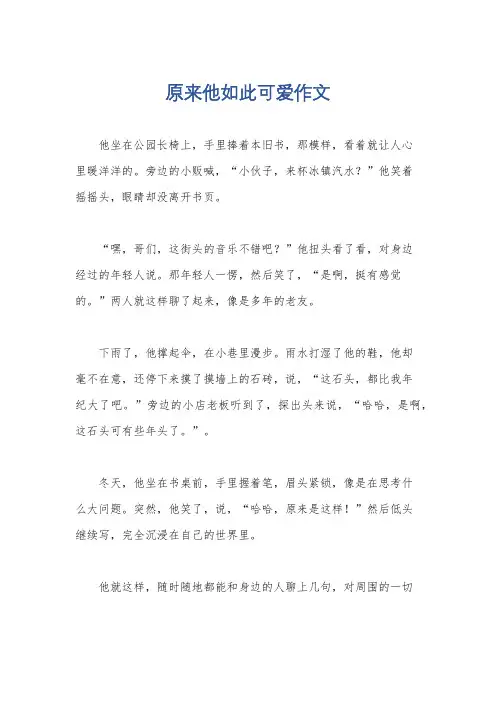 原来他如此可爱作文

他坐在公园长椅上，手里捧着本旧书，那模样，看着就让人心里暖洋洋的。旁边的小贩喊，“小伙子，来杯冰镇汽水？”他笑着摇摇头，眼睛却没离开书页。

“嘿，哥们，这街头的音乐不错吧？”他扭头看了看，对身边经过的年轻人说。那年轻人一愣，然后笑了，“是啊，挺有感觉的。”两人就这样聊了起来，像是多年的老友。

下雨了，他撑起伞，在小巷里漫步。雨水打湿了他的鞋，他却毫不在意，还停下来摸了摸墙上的石砖，说，“这石头，都比我年纪大了吧。”旁边的小店老板听到了，探出头来说，“哈哈，是啊，这石头可有些年头了。”。

冬天，他坐在书桌前，手里握着笔，眉头紧锁，像是在思考什么大问题。突然，他笑了，说，“哈哈，原来是这样！”然后低头继续写，完全沉浸在自己的世界里。

他就这样，随时随地都能和身边的人聊上几句，对周围的一切